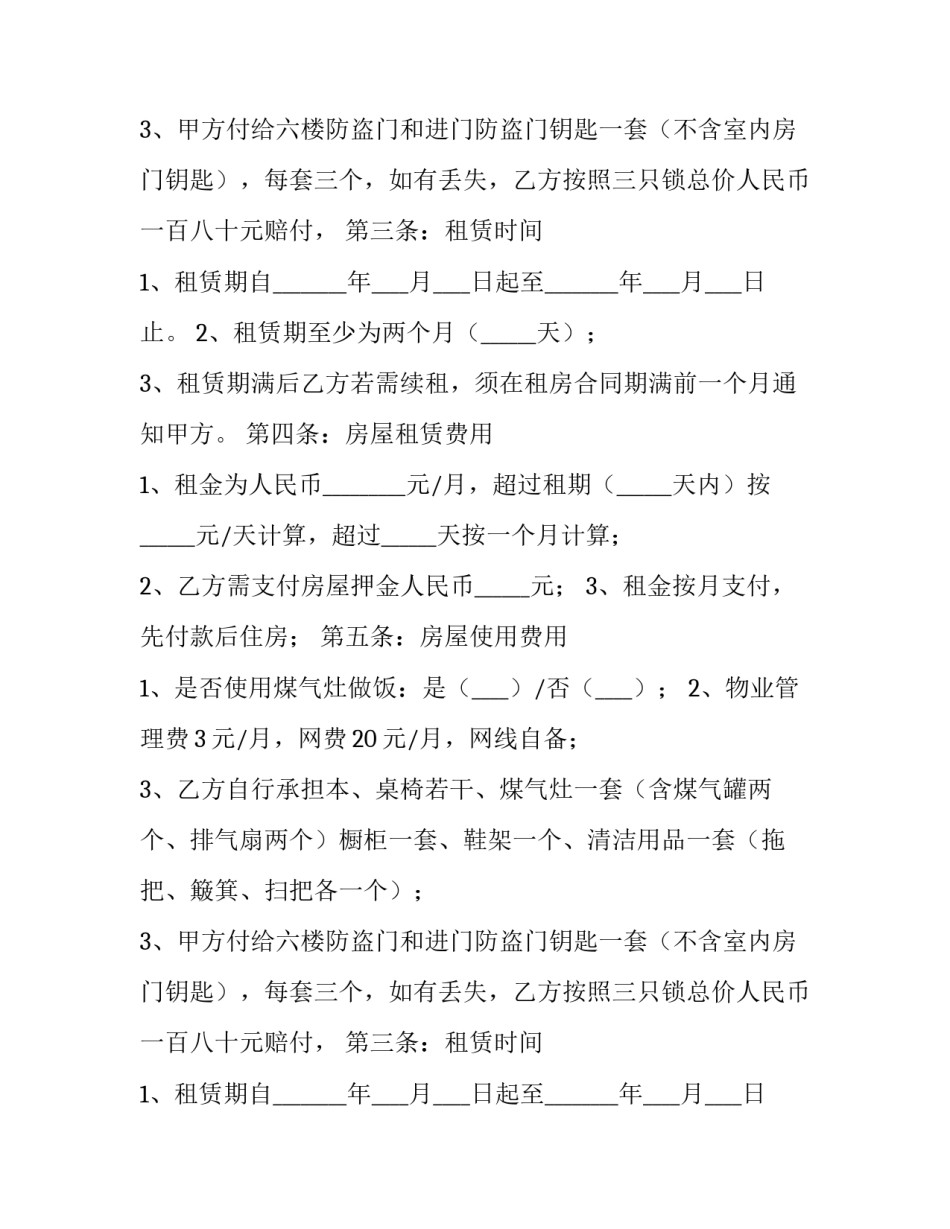 3、甲方付给六楼防盗门和进门防盗门钥匙一套（不含室内房门钥匙），每套三个，如有丢失，乙方按照三只锁总价人民币一百八十元赔付， 第三条：租赁时间

1、租赁期自____年____月____日起至____年____月____日止。 2、租赁期至少为两个月（____天）；

3、租赁期满后乙方若需续租，须在租房合同期满前一个月通知甲方。 第四条：房屋租赁费用

1、租金为人民币____元/月，超过租期（____天内）按____元/天计算，超过____天按一个月计算；

2、乙方需支付房屋押金人民币____元； 3、租金按月支付，先付款后住房； 第五条：房屋使用费用

1、是否使用煤气灶做饭：是（____）/否（____）； 2、物业管理费3元/月，网费20元/月，网线自备；

3、乙方自行承担本、桌椅若干、煤气灶一套（含煤气罐两个、排气扇两个）橱柜一套、鞋架一个、清洁用品一套（拖把、簸箕、扫把各一个）；

3、甲方付给六楼防盗门和进门防盗门钥匙一套（不含室内房门钥匙），每套三个，如有丢失，乙方按照三只锁总价人民币一百八十元赔付， 第三条：租赁时间

1、租赁期自____年____月____日起至____年____月____日